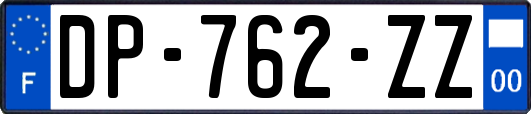 F
DP-762-ZZ
00